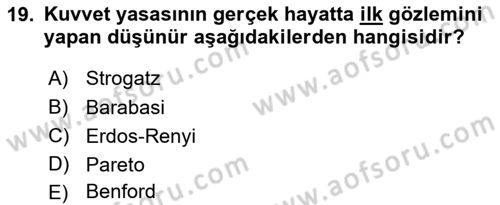 19. Kuvvet yasasının gerçek hayatta ilk gözlemini yapan düşünür aşağıdakilerden hangisidir?

A) Strogatz
B) Barabasi
C) Erdos-Renyi
D) Pareto
E) Benford

www.aofsoru.com
www.aofsoru.com
www.aofsoru.com
www.aofsoru.com